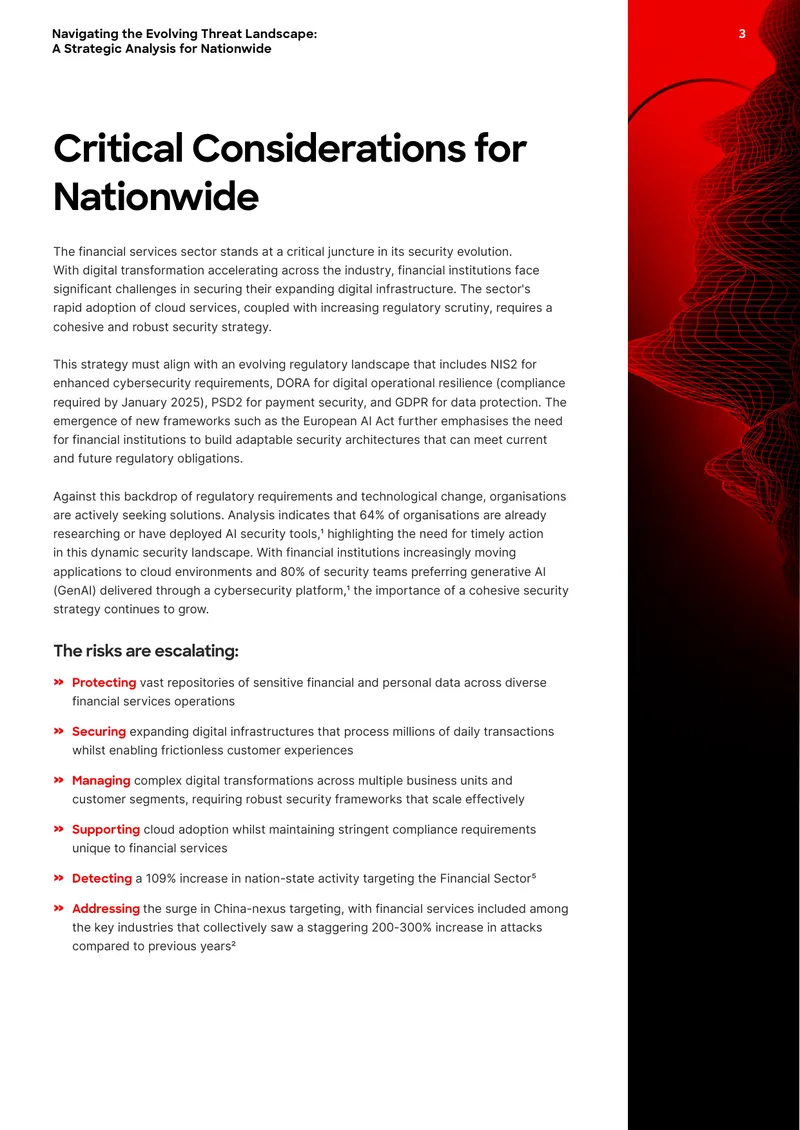 Navigating the Evolving Threat Landscape:
A Strategic Analysis for Nationwide

3

Critical Considerations for Nationwide

The financial services sector stands at a critical juncture in its security evolution. With digital transformation accelerating across the industry, financial institutions face significant challenges in securing their expanding digital infrastructure. The sector's rapid adoption of cloud services, coupled with increasing regulatory scrutiny, requires a cohesive and robust security strategy.

This strategy must align with an evolving regulatory landscape that includes NIS2 for enhanced cybersecurity requirements, DORA for digital operational resilience (compliance required by January 2025), PSD2 for payment security, and GDPR for data protection. The emergence of new frameworks such as the European AI Act further emphasises the need for financial institutions to build adaptable security architectures that can meet current and future regulatory obligations.

Against this backdrop of regulatory requirements and technological change, organisations are actively seeking solutions. Analysis indicates that 64% of organisations are already researching or have deployed AI security tools,$^{1}$ highlighting the need for timely action in this dynamic security landscape. With financial institutions increasingly moving applications to cloud environments and 80% of security teams preferring generative AI (GenAI) delivered through a cybersecurity platform,$^{1}$ the importance of a cohesive security strategy continues to grow.

The risks are escalating:

» Protecting vast repositories of sensitive financial and personal data across diverse financial services operations

» Securing expanding digital infrastructures that process millions of daily transactions whilst enabling frictionless customer experiences

» Managing complex digital transformations across multiple business units and customer segments, requiring robust security frameworks that scale effectively

» Supporting cloud adoption whilst maintaining stringent compliance requirements unique to financial services

» Detecting a 109% increase in nation-state activity targeting the Financial Sector$^{5}$

» Addressing the surge in China-nexus targeting, with financial services included among the key industries that collectively saw a staggering 200-300% increase in attacks compared to previous years$^{2}$